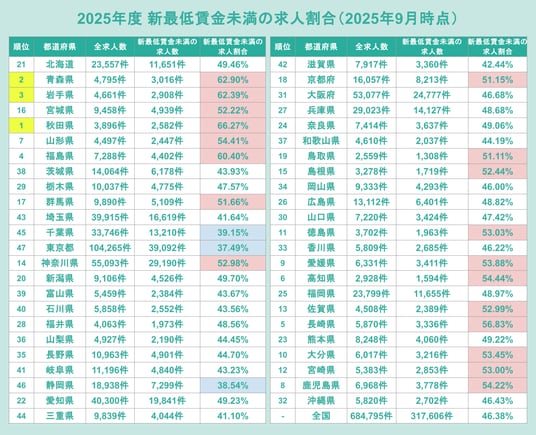 2025年度 新最低賃金未満の求人割合（2025年9月時点）

| 順位 | 都道府県 | 全求人数 | 新最低賃金未満の求人数 | 新最低賃金未満の求人割合 |
|---|---|---|---|---|
| 21 | 北海道 | 23,557件 | 11,651件 | 49.46% |
| 2 | 青森県 | 4,795件 | 3,016件 | 62.90% |
| 3 | 岩手県 | 4,661件 | 2,908件 | 62.39% |
| 16 | 宮城県 | 9,458件 | 4,939件 | 52.22% |
| 1 | 秋田県 | 3,896件 | 2,582件 | 66.27% |
| 7 | 山形県 | 4,497件 | 2,447件 | 54.41% |
| 4 | 福島県 | 7,288件 | 4,402件 | 60.40% |
| 38 | 茨城県 | 14,064件 | 6,178件 | 43.93% |
| 29 | 栃木県 | 10,037件 | 4,775件 | 47.57% |
| 17 | 群馬県 | 9,890件 | 5,109件 | 51.66% |
| 43 | 埼玉県 | 39,915件 | 16,619件 | 41.64% |
| 45 | 千葉県 | 33,746件 | 13,210件 | 39.15% |
| 47 | 東京都 | 104,265件 | 39,092件 | 37.49% |
| 14 | 神奈川県 | 55,093件 | 29,190件 | 52.98% |
| 20 | 新潟県 | 9,106件 | 4,526件 | 49.70% |
| 39 | 富山県 | 5,459件 | 2,384件 | 43.67% |
| 40 | 石川県 | 5,858件 | 2,552件 | 43.56% |
| 28 | 福井県 | 4,063件 | 1,973件 | 48.56% |
| 36 | 山梨県 | 4,927件 | 2,190件 | 44.45% |
| 35 | 長野県 | 10,963件 | 4,901件 | 44.70% |
| 41 | 岐阜県 | 11,196件 | 4,840件 | 43.23% |
| 46 | 静岡県 | 18,938件 | 7,299件 | 38.54% |
| 22 | 愛知県 | 40,300件 | 19,841件 | 49.23% |
| 44 | 三重県 | 9,839件 | 4,044件 | 41.10% |

| 順位 | 都道府県 | 全求人数 | 新最低賃金未満の求人数 | 新最低賃金未満の求人割合 |
|---|---|---|---|---|
| 42 | 滋賀県 | 7,917件 | 3,360件 | 42.44% |
| 18 | 京都府 | 16,057件 | 8,213件 | 51.15% |
| 31 | 大阪府 | 53,077件 | 24,777件 | 46.68% |
| 27 | 兵庫県 | 29,023件 | 14,127件 | 48.68% |
| 24 | 奈良県 | 7,414件 | 3,637件 | 49.06% |
| 37 | 和歌山県 | 4,610件 | 2,037件 | 44.19% |
| 19 | 鳥取県 | 2,559件 | 1,308件 | 51.11% |
| 15 | 島根県 | 3,278件 | 1,719件 | 52.44% |
| 34 | 岡山県 | 9,333件 | 4,293件 | 46.00% |
| 26 | 広島県 | 13,112件 | 6,401件 | 48.82% |
| 30 | 山口県 | 7,220件 | 3,424件 | 47.42% |
| 11 | 徳島県 | 3,702件 | 1,963件 | 53.03% |
| 33 | 香川県 | 5,809件 | 2,685件 | 46.22% |
| 9 | 愛媛県 | 6,331件 | 3,411件 | 53.88% |
| 6 | 高知県 | 2,928件 | 1,594件 | 54.44% |
| 25 | 福岡県 | 23,799件 | 11,655件 | 48.97% |
| 13 | 佐賀県 | 4,508件 | 2,389件 | 52.99% |
| 5 | 長崎県 | 5,870件 | 3,336件 | 56.83% |
| 23 | 熊本県 | 8,248件 | 4,060件 | 49.22% |
| 10 | 大分県 | 6,017件 | 3,216件 | 53.45% |
| 12 | 宮崎県 | 5,383件 | 2,853件 | 53.00% |
| 8 | 鹿児島県 | 6,968件 | 3,778件 | 54.22% |
| 32 | 沖縄県 | 5,820件 | 2,702件 | 46.43% |
| - | 全国 | 684,795件 | 317,606件 | 46.38% |